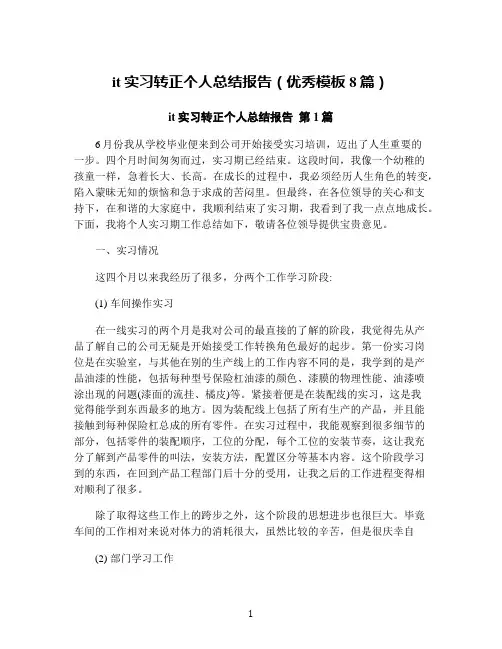 it 实习转正个人总结报告（优秀模板 8 篇）

it 实习转正个人总结报告 第 1 篇

6 月份我从学校毕业便来到公司开始接受实习培训，迈出了人生重要的一步。四个月时间匆匆而过，实习期已经结束。这段时间，我像一个幼稚的孩童一样，急着长大、长高。在成长的过程中，我必须经历人生角色的转变，陷入蒙昧无知的烦恼和急于求成的苦闷里。但最终，在各位领导的关心和支持下，在和谐的大家庭中，我顺利结束了实习期，我看到了我一点点地成长。下面，我将个人实习期工作总结如下，敬请各位领导提供宝贵意见。

一、实习情况

这四个月以来我经历了很多，分两个工作学习阶段:

(1) 车间操作实习

在一线实习的两个月是我对公司的最直接的了解的阶段，我觉得先从产品了解自己的公司无疑是开始接受工作转换角色最好的起步。第一份实习岗位是在实验室，与其他在别的生产线上的工作内容不同的是，我学到的是产品油漆的性能，包括每种型号保险杠油漆的颜色、漆膜的物理性能、油漆喷涂出现的问题(漆面的流挂、橘皮)等。紧接着便是在装配线的实习，这是我觉得能学到东西最多的地方。因为装配线上包括了所有生产的产品，并且能接触到每种保险杠总成的所有零件。在实习过程中，我能观察到很多细节的部分，包括零件的装配顺序，工位的分配，每个工位的安装节奏，这让我充分了解到产品零件的叫法，安装方法，配置区分等基本内容。这个阶段学习到的东西，在回到产品工程部门后十分的受用，让我之后的工作进程变得相对顺利了很多。

除了取得这些工作上的跨步之外，这个阶段的思想进步也很巨大。毕竟车间的工作相对来说对体力的消耗很大，虽然比较的辛苦，但是很庆幸自

(2) 部门学习工作

1